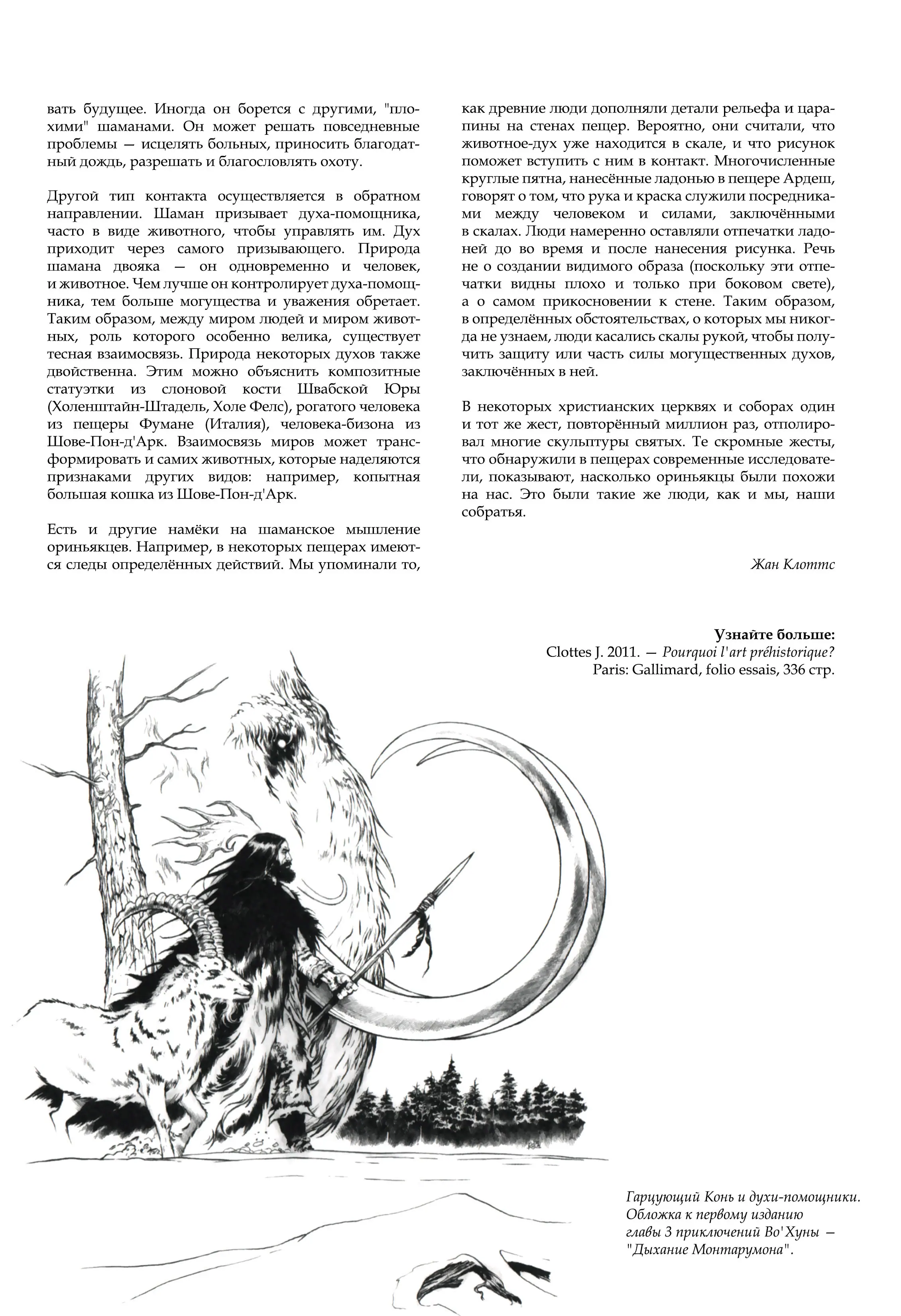 вать будущее. Иногда он борется с другими, "плохими" шаманами. Он может решать повседневные проблемы — исцелять больных, приносить благодатный дождь, разрешать и благословлять охоту.

Другой тип контакта осуществляется в обратном направлении. Шаман призывает духа-помощника, часто в виде животного, чтобы управлять им. Дух приходит через самого призывающего. Природа шамана двояка — он одновременно и человек, и животное. Чем лучше он контролирует духа-помощника, тем больше могущества и уважения обретает. Таким образом, между миром людей и миром животных, роль которого особенно велика, существует тесная взаимосвязь. Природа некоторых духов также двойственна. Этим можно объяснить композитные статуэтки из слоновой кости Швабской Юры (Холенштайн-Штадель, Холе Фелс), рогатого человека из пещеры Фумане (Италия), человека-бизона из Шове-Пон-д'Арк. Взаимосвязь миров может трансформировать и самих животных, которые наделяются признаками других видов: например, копытная большая кошка из Шове-Пон-д'Арк.

Есть и другие намёки на шаманское мышление ориньякцев. Например, в некоторых пещерах имеются следы определённых действий. Мы упоминали то, как древние люди дополняли детали рельефа и царапины на стенах пещер. Вероятно, они считали, что животное-дух уже находится в скале, и что рисунок поможет вступить с ним в контакт. Многочисленные круглые пятна, нанесённые ладонью в пещере Ардеш, говорят о том, что рука и краска служили посредниками между человеком и силами, заключёнными в скалах. Люди намеренно оставляли отпечатки ладоней до во время и после нанесения рисунка. Речь не о создании видимого образа (поскольку эти отпечатки видны плохо и только при боковом свете), а о самом прикосновении к стене. Таким образом, в определённых обстоятельствах, о которых мы никогда не узнаем, люди касались скалы рукой, чтобы получить защиту или часть силы могущественных духов, заключённых в ней.

В некоторых христианских церквях и соборах один и тот же жест, повторённый миллион раз, отполировал многие скульптуры святых. Те скромные жесты, что обнаружили в пещерах современные исследователи, показывают, насколько ориньякцы были похожи на нас. Это были такие же люди, как и мы, наши собратья.

Жан Клоттс

Узнайте больше:
Clottes J. 2011. — Pourquoi l'art préhistorique?
Paris: Gallimard, folio essais, 336 стр.

Гарцующий Конь и духи-помощники. Обложка к первому изданию главы 3 приключений Во'Хуны — "Дыхание Монтарумона".